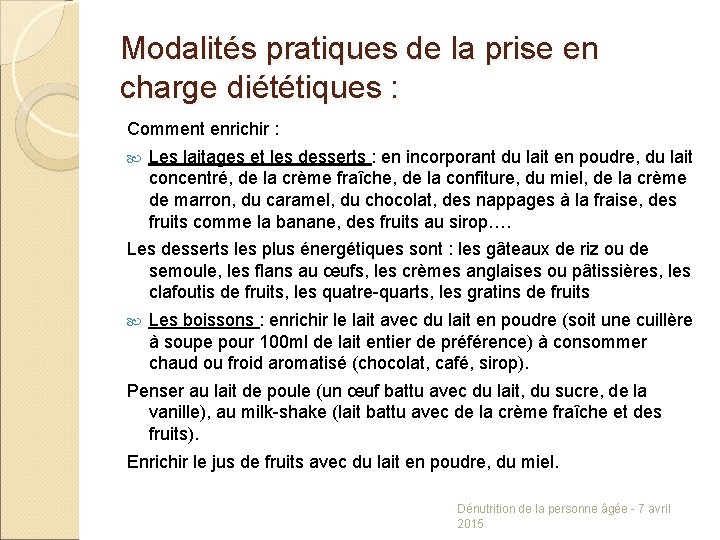 Modalités pratiques de la prise en charge diététiques :

Comment enrichir :

Les laitages et les desserts : en incorporant du lait en poudre, du lait concentré, de la crème fraîche, de la confiture, du miel, de la crème de marron, du caramel, du chocolat, des nappages à la fraise, des fruits comme la banane, des fruits au sirop….

Les desserts les plus énergétiques sont : les gâteaux de riz ou de semoule, les flans au œufs, les crèmes anglaises ou pâtissières, les clafoutis de fruits, les quatre-quarts, les gratins de fruits

Les boissons : enrichir le lait avec du lait en poudre (soit une cuillère à soupe pour 100ml de lait entier de préférence) à consommer chaud ou froid aromatisé (chocolat, café, sirop).

Penser au lait de poule (un œuf battu avec du lait, du sucre, de la vanille), au milk-shake (lait battu avec de la crème fraîche et des fruits).

Enrichir le jus de fruits avec du lait en poudre, du miel.

Dénutrition de la personne âgée - 7 avril 2015